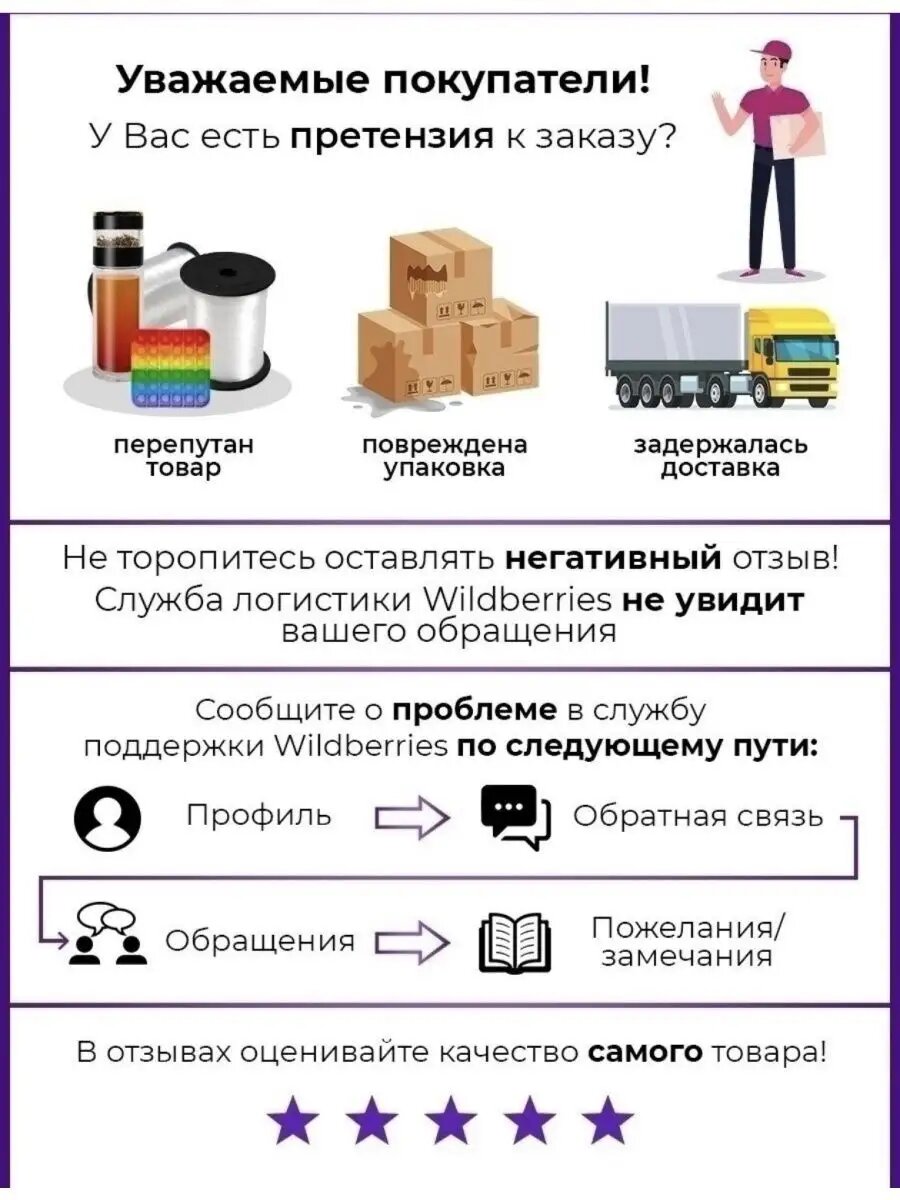 Уважаемые покупатели!
У Вас есть претензия к заказу?

перепутан товар

повреждена упаковка

задержалась доставка

Не торопитесь оставлять негативный отзыв! Служба логистики Wildberries не увидит вашего обращения

Сообщите о проблеме в службу поддержки Wildberries по следующему пути:

Профиль

Обратная связь

Обращения

Пожелания/
замечания

В отзывах оценивайте качество самого товара!